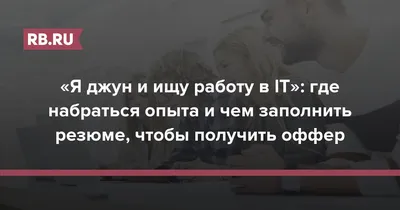 RB.RU

«Я джун и ищу работу в IT»: где набраться опыта и чем заполнить резюме, чтобы получить оффер